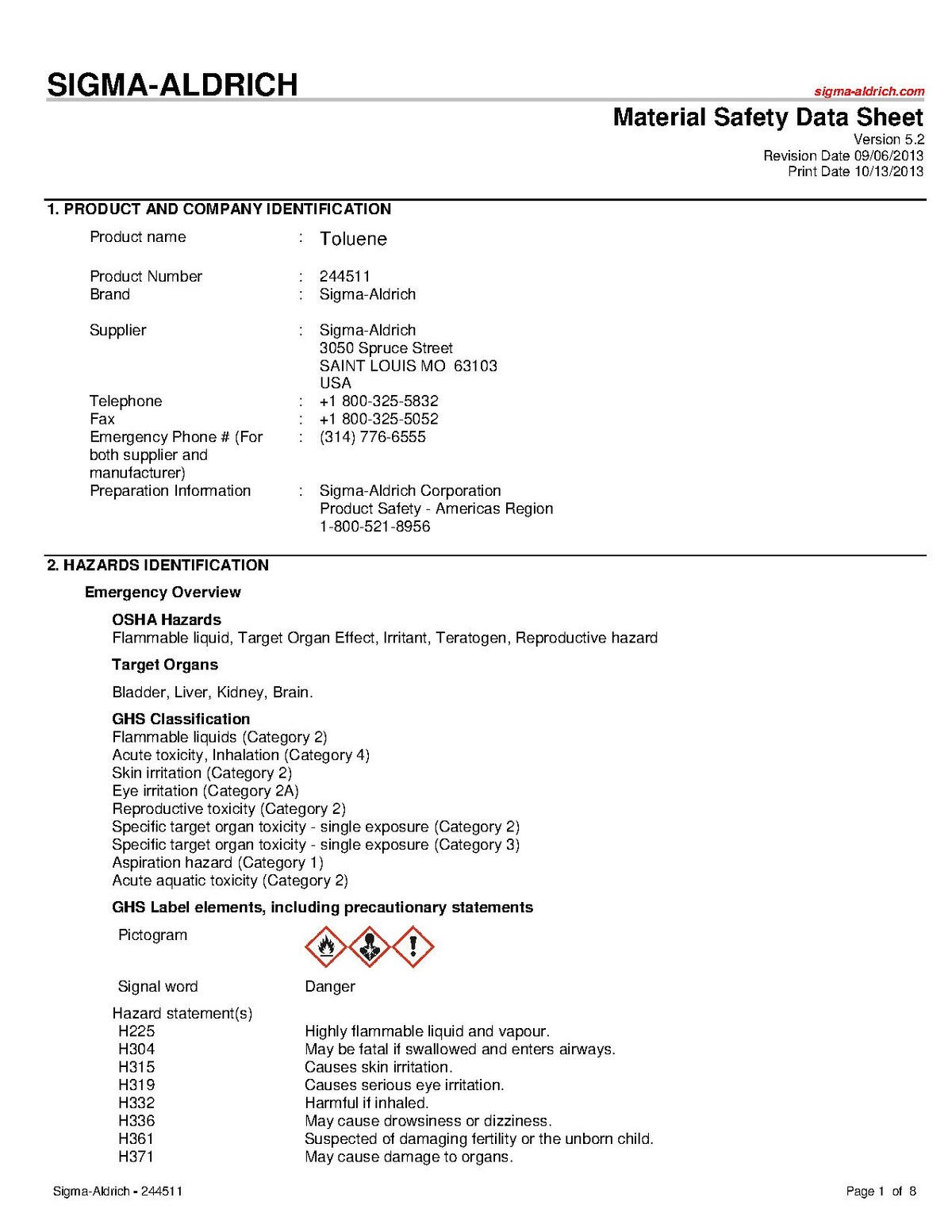 SIGMA-ALDRICH

sigma-aldrich.com

Material Safety Data Sheet
Version 5.2
Revision Date 09/06/2013
Print Date 10/13/2013

1. PRODUCT AND COMPANY IDENTIFICATION

Product name : Toluene

Product Number : 244511
Brand : Sigma-Aldrich

Supplier : Sigma-Aldrich
3050 Spruce Street
SAINT LOUIS MO 63103
USA
Telephone : +1 800-325-5832
Fax : +1 800-325-5052
Emergency Phone # (For both supplier and manufacturer) : (314) 776-6555
Preparation Information : Sigma-Aldrich Corporation
Product Safety - Americas Region
1-800-521-8956

2. HAZARDS IDENTIFICATION

Emergency Overview

OSHA Hazards
Flammable liquid, Target Organ Effect, Irritant, Teratogen, Reproductive hazard

Target Organs

Bladder, Liver, Kidney, Brain.

GHS Classification
Flammable liquids (Category 2)
Acute toxicity, Inhalation (Category 4)
Skin irritation (Category 2)
Eye irritation (Category 2A)
Reproductive toxicity (Category 2)
Specific target organ toxicity - single exposure (Category 2)
Specific target organ toxicity - single exposure (Category 3)
Aspiration hazard (Category 1)
Acute aquatic toxicity (Category 2)

GHS Label elements, including precautionary statements

Pictogram

Signal word Danger

Hazard statement(s)
H225 Highly flammable liquid and vapour.
H304 May be fatal if swallowed and enters airways.
H315 Causes skin irritation.
H319 Causes serious eye irritation.
H332 Harmful if inhaled.
H336 May cause drowsiness or dizziness.
H361 Suspected of damaging fertility or the unborn child.
H371 May cause damage to organs.

Sigma-Aldrich - 244511

Page 1 of 8